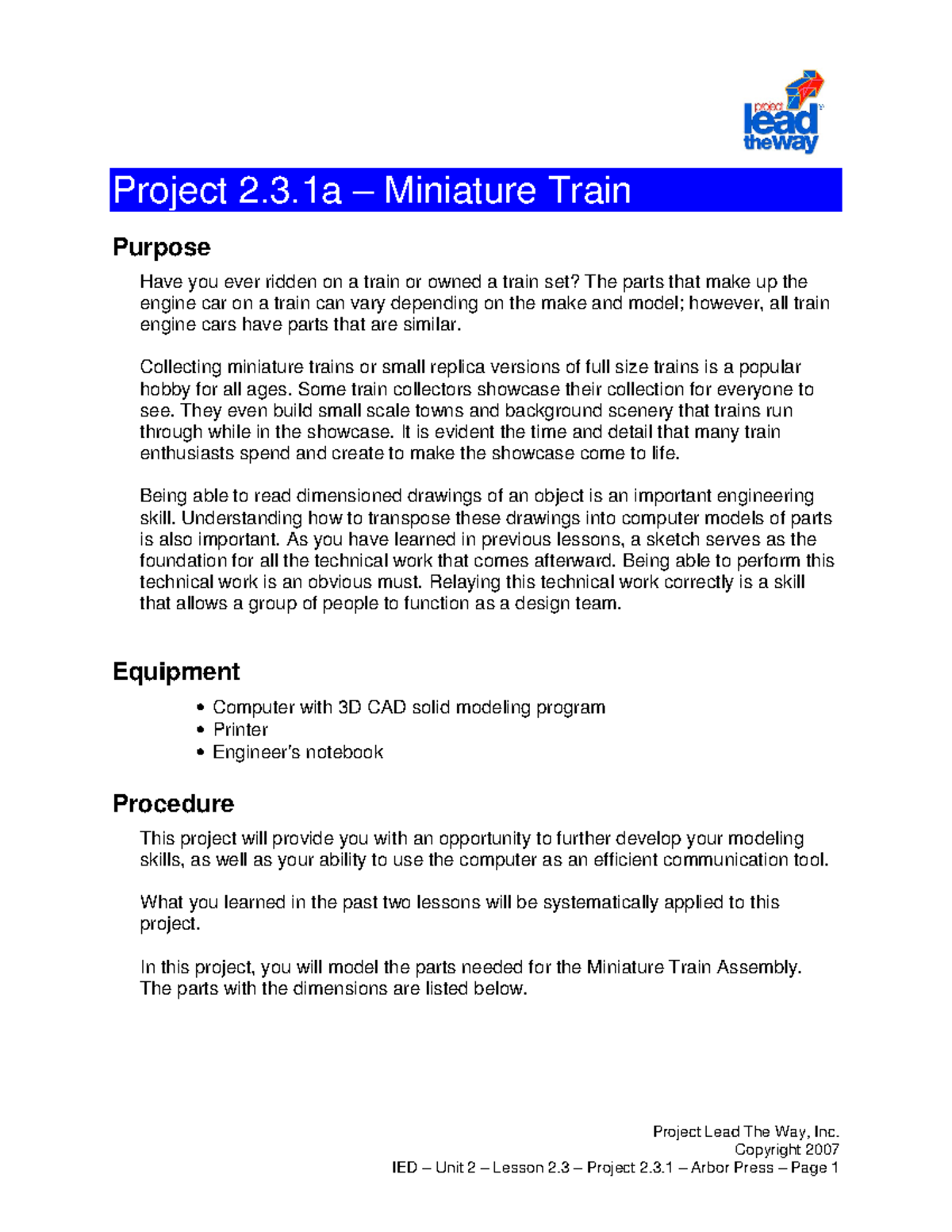 project lead the way

Project 2.3.1a – Miniature Train

Purpose

Have you ever ridden on a train or owned a train set? The parts that make up the engine car on a train can vary depending on the make and model; however, all train engine cars have parts that are similar.

Collecting miniature trains or small replica versions of full size trains is a popular hobby for all ages. Some train collectors showcase their collection for everyone to see. They even build small scale towns and background scenery that trains run through while in the showcase. It is evident the time and detail that many train enthusiasts spend and create to make the showcase come to life.

Being able to read dimensioned drawings of an object is an important engineering skill. Understanding how to transpose these drawings into computer models of parts is also important. As you have learned in previous lessons, a sketch serves as the foundation for all the technical work that comes afterward. Being able to perform this technical work is an obvious must. Relaying this technical work correctly is a skill that allows a group of people to function as a design team.

Equipment

• Computer with 3D CAD solid modeling program
• Printer
• Engineer's notebook

Procedure

This project will provide you with an opportunity to further develop your modeling skills, as well as your ability to use the computer as an efficient communication tool.

What you learned in the past two lessons will be systematically applied to this project.

In this project, you will model the parts needed for the Miniature Train Assembly. The parts with the dimensions are listed below.

Project Lead The Way, Inc.
Copyright 2007
IED – Unit 2 – Lesson 2.3 – Project 2.3.1 – Arbor Press – Page 1